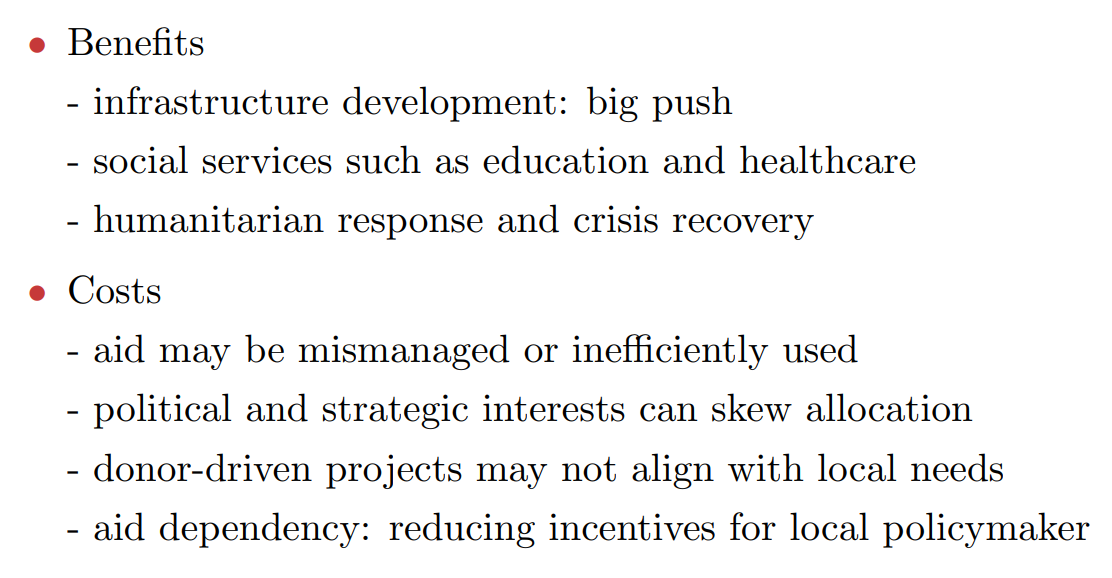 • Benefits
- infrastructure development: big push
- social services such as education and healthcare
- humanitarian response and crisis recovery

• Costs
- aid may be mismanaged or inefficiently used
- political and strategic interests can skew allocation
- donor-driven projects may not align with local needs
- aid dependency: reducing incentives for local policymaker